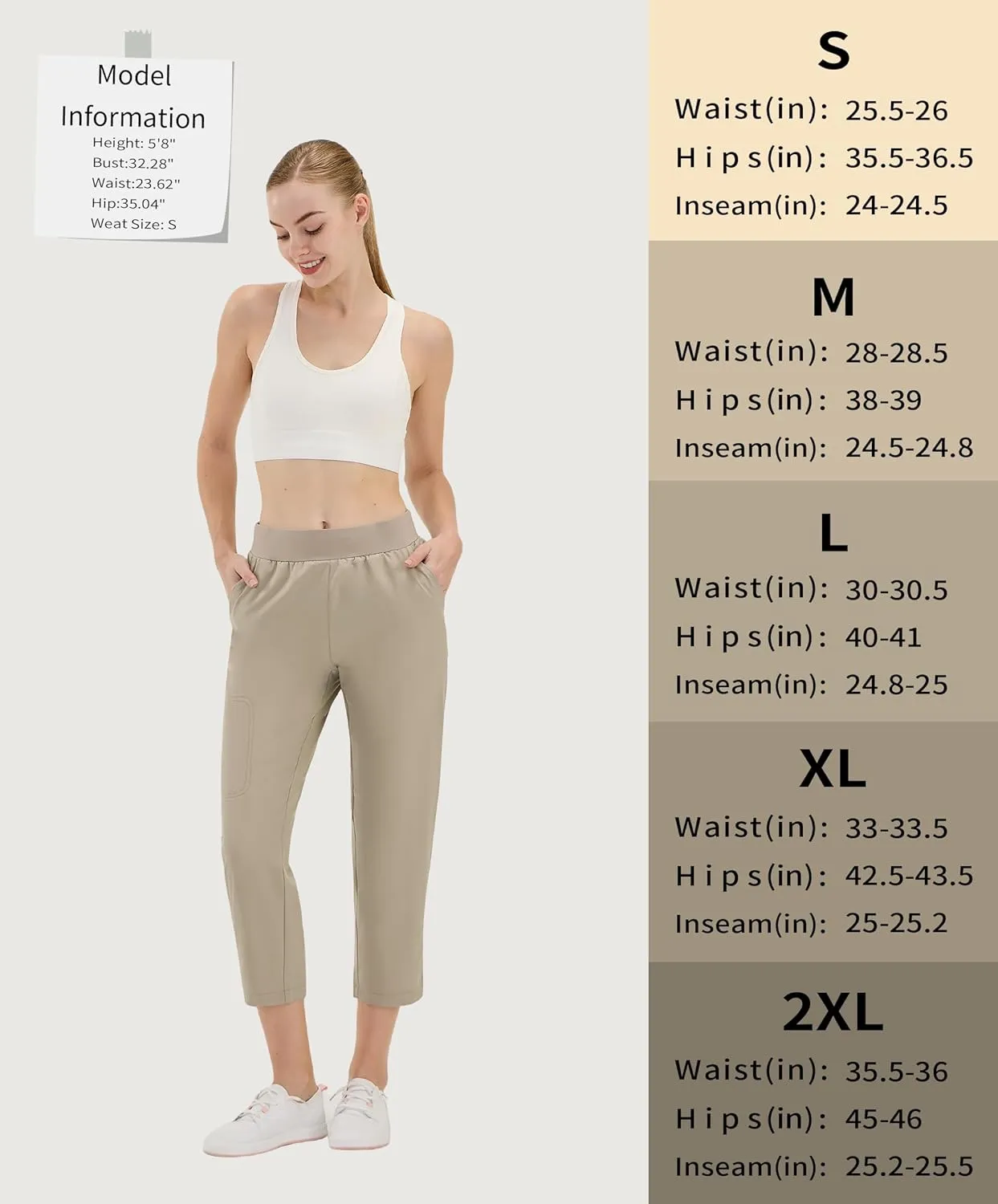 Model Information
Height: 5'8"
Bust:32.28"
Waist:23.62"
Hip:35.04"
Weat Size: S

S
Waist(in): 25.5-26
Hips(in): 35.5-36.5
Inseam(in): 24-24.5

M
Waist(in): 28-28.5
Hips(in): 38-39
Inseam(in): 24.5-24.8

L
Waist(in): 30-30.5
Hips(in): 40-41
Inseam(in): 24.8-25

XL
Waist(in): 33-33.5
Hips(in): 42.5-43.5
Inseam(in): 25-25.2

2XL
Waist(in): 35.5-36
Hips(in): 45-46
Inseam(in): 25.2-25.5